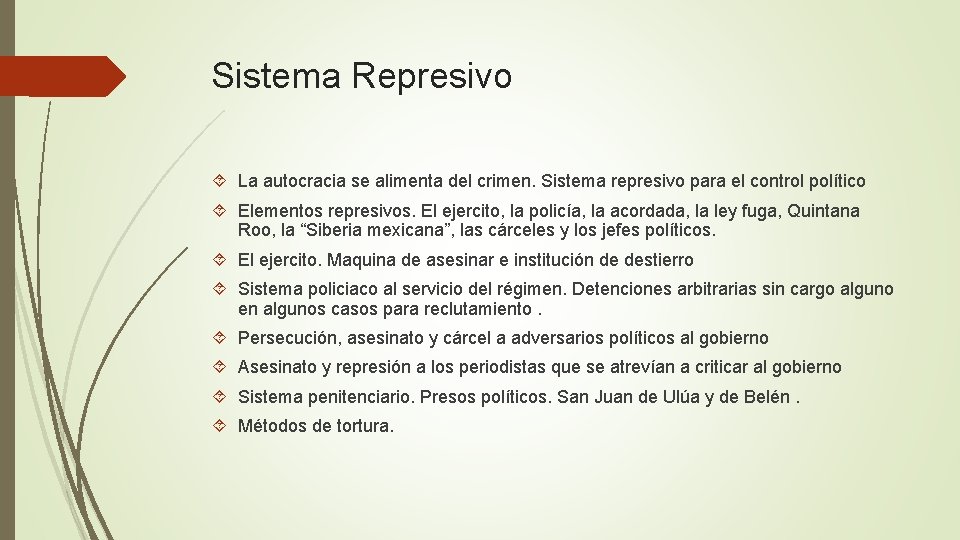 Sistema Represivo

La autocracia se alimenta del crimen. Sistema represivo para el control político

Elementos represivos. El ejercito, la policía, la acordada, la ley fuga, Quintana Roo, la “Siberia mexicana”, las cárceles y los jefes políticos.

El ejercito. Maquina de asesinar e institución de destierro

Sistema policiaco al servicio del régimen. Detenciones arbitrarias sin cargo alguno en algunos casos para reclutamiento .

Persecución, asesinato y cárcel a adversarios políticos al gobierno

Asesinato y represión a los periodistas que se atrevían a criticar al gobierno

Sistema penitenciario. Presos políticos. San Juan de Ulúa y de Belén .

Métodos de tortura.